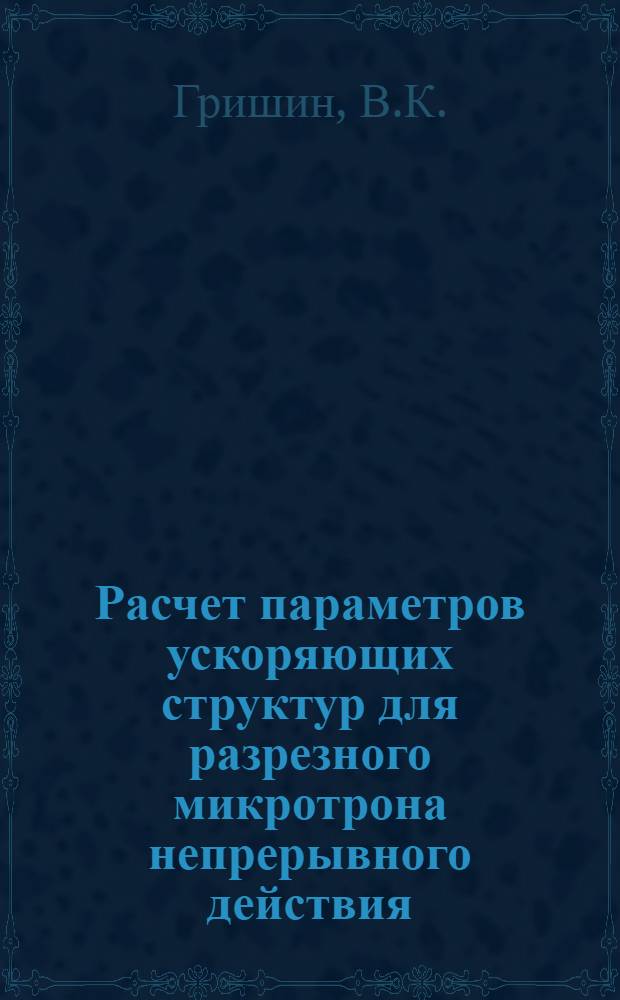 Гришин, В.К.

Расчет параметров ускоряющих структур для разрезного микротрона непрерывного действия